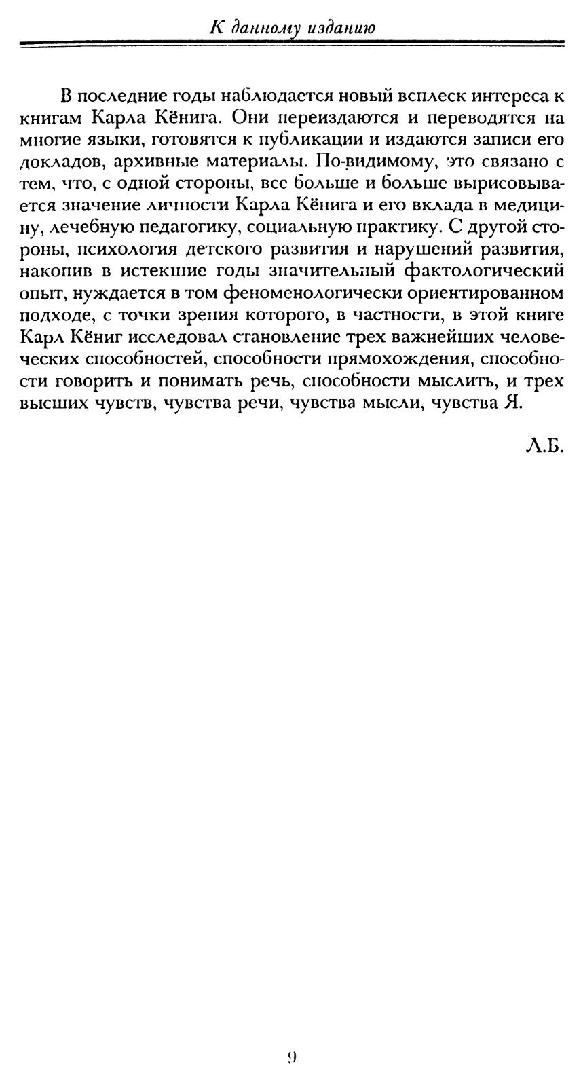 К данному изданию

В последние годы наблюдается новый всплеск интереса к книгам Карла Кёнига. Они переиздаются и переводятся на многие языки, готовятся к публикации и издаются записи его докладов, архивные материалы. По-видимому, это связано с тем, что, с одной стороны, все больше и больше вырисовывается значение личности Карла Кёнига и его вклада в медицину, лечебную педагогику, социальную практику. С другой стороны, психология детского развития и нарушений развития, накопив в истекшие годы значительный фактологический опыт, нуждается в том феноменологически ориентированном подходе, с точки зрения которого, в частности, в этой книге Карл Кёниг исследовал становление трех важнейших человеческих способностей, способности прямохождения, способности говорить и понимать речь, способности мыслить, и трех высших чувств, чувства речи, чувства мысли, чувства Я.

Л.Б.

9